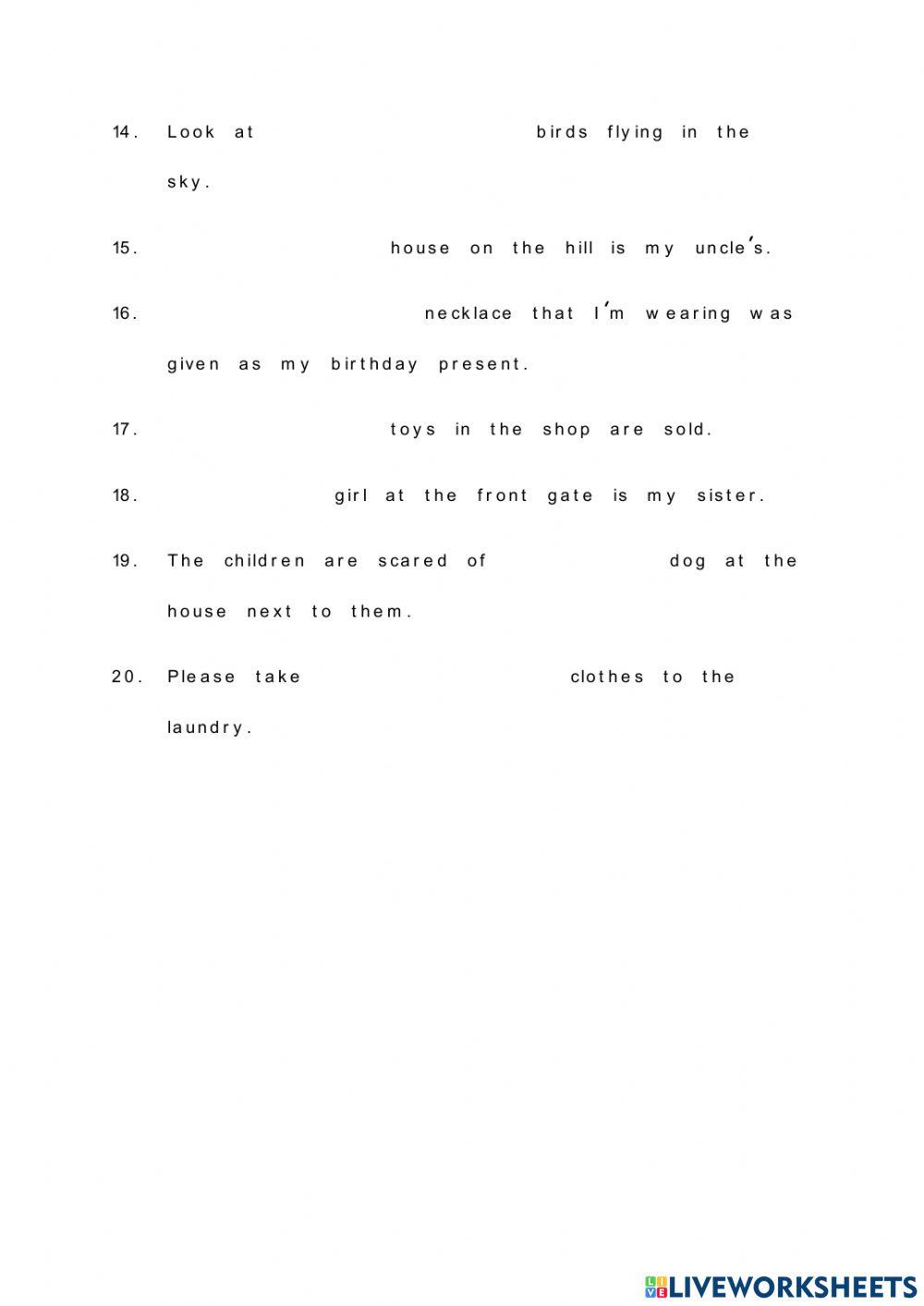 14. Look at birds flying in the sky.

15. house on the hill is my uncle's.

16. necklace that I'm wearing was given as my birthday present.

17. toys in the shop are sold.

18. girl at the front gate is my sister.

19. The children are scared of dog at the house next to them.

20. Please take clothes to the laundry.

LIVEWORKSHEETS